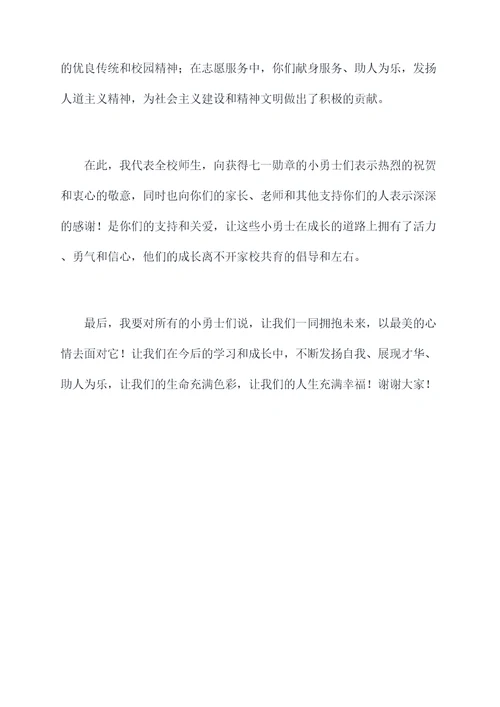 的优良传统和校园精神；在志愿服务中，你们献身服务、助人为乐，发扬人道主义精神，为社会主义建设和精神文明做出了积极的贡献。

在此，我代表全校师生，向获得七一勋章的小勇士们表示热烈的祝贺和衷心的敬意，同时也向你们的家长、老师和其他支持你们的人表示深深的感谢！是你们的支持和关爱，让这些小勇士在成长的道路上拥有了活力、勇气和信心，他们的成长离不开家校共育的倡导和左右。

最后，我要对所有的小勇士们说，让我们一同拥抱未来，以最美的心情去面对它！让我们在今后的学习和成长中，不断发扬自我、展现才华、助人为乐，让我们的生命充满色彩，让我们的人生充满幸福！谢谢大家！